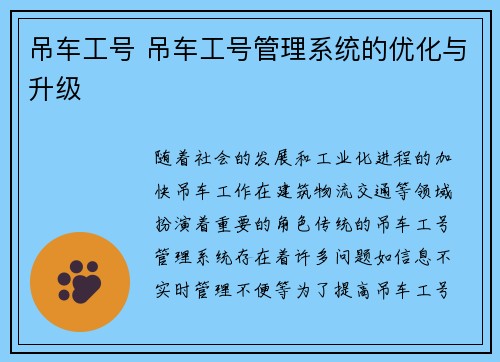 吊车工号 吊车工号管理系统的优化与升级

随着社会的发展和工业化进程的加快吊车工作在建筑物流交通等领域扮演着重要的角色传统的吊车工号管理系统存在着许多问题如信息不实时管理不便等为了提高吊车工号